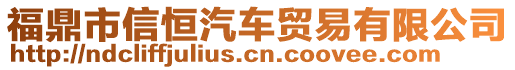 福鼎市信恒汽车贸易有限公司
http://ndcliffjulius.cn.coovee.com